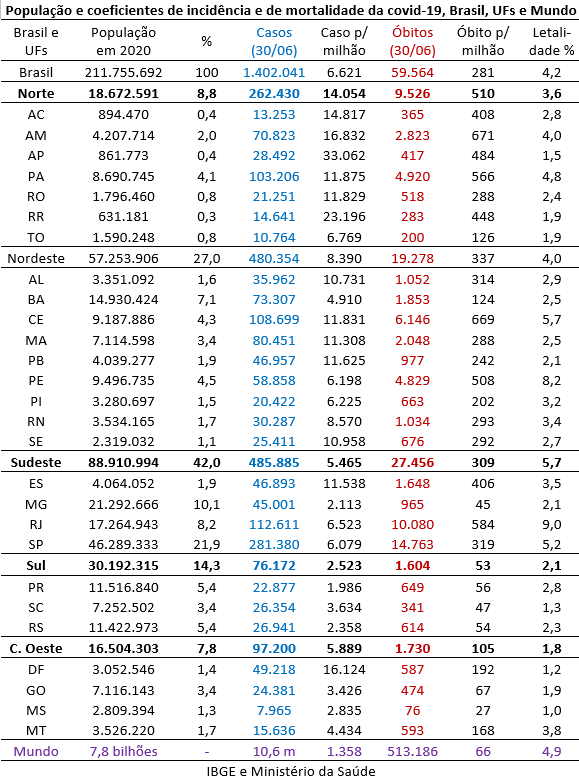 População e coeficientes de incidência e de mortalidade da covid-19, Brasil, UFs e Mundo

| Brasil e UFs | População em 2020 | % | Casos (30/06) | Caso p/ milhão | Óbitos (30/06) | Óbito p/ milhão | Letalidade % |
|---|---|---|---|---|---|---|---|
| Brasil | 211.755.692 | 100 | 1.402.041 | 6.621 | 59.564 | 281 | 4,2 |
| Norte | 18.672.591 | 8,8 | 262.430 | 14.054 | 9.526 | 510 | 3,6 |
| AC | 894.470 | 0,4 | 13.253 | 14.817 | 365 | 408 | 2,8 |
| AM | 4.207.714 | 2,0 | 70.823 | 16.832 | 2.823 | 671 | 4,0 |
| AP | 861.773 | 0,4 | 28.492 | 33.062 | 417 | 484 | 1,5 |
| PA | 8.690.745 | 4,1 | 103.206 | 11.875 | 4.920 | 566 | 4,8 |
| RO | 1.796.460 | 0,8 | 21.251 | 11.829 | 518 | 288 | 2,4 |
| RR | 631.181 | 0,3 | 14.641 | 23.196 | 283 | 448 | 1,9 |
| TO | 1.590.248 | 0,8 | 10.764 | 6.769 | 200 | 126 | 1,9 |
| Nordeste | 57.253.906 | 27,0 | 480.354 | 8.390 | 19.278 | 337 | 4,0 |
| AL | 3.351.092 | 1,6 | 35.962 | 10.731 | 1.052 | 314 | 2,9 |
| BA | 14.930.424 | 7,1 | 73.307 | 4.910 | 1.853 | 124 | 2,5 |
| CE | 9.187.886 | 4,3 | 108.699 | 11.831 | 6.146 | 669 | 5,7 |
| MA | 7.114.598 | 3,4 | 80.451 | 11.308 | 2.048 | 288 | 2,5 |
| PB | 4.039.277 | 1,9 | 46.957 | 11.625 | 977 | 242 | 2,1 |
| PE | 9.496.735 | 4,5 | 58.858 | 6.198 | 4.829 | 508 | 8,2 |
| PI | 3.280.697 | 1,5 | 20.422 | 6.225 | 663 | 202 | 3,2 |
| RN | 3.534.165 | 1,7 | 30.287 | 8.570 | 1.034 | 293 | 3,4 |
| SE | 2.319.032 | 1,1 | 25.411 | 10.958 | 676 | 292 | 2,7 |
| Sudeste | 88.910.994 | 42,0 | 485.885 | 5.465 | 27.456 | 309 | 5,7 |
| ES | 4.064.052 | 1,9 | 46.893 | 11.538 | 1.648 | 406 | 3,5 |
| MG | 21.292.666 | 10,1 | 45.001 | 2.113 | 965 | 45 | 2,1 |
| RJ | 17.264.943 | 8,2 | 112.611 | 6.523 | 10.080 | 584 | 9,0 |
| SP | 46.289.333 | 21,9 | 281.380 | 6.079 | 14.763 | 319 | 5,2 |
| Sul | 30.192.315 | 14,3 | 76.172 | 2.523 | 1.604 | 53 | 2,1 |
| PR | 11.516.840 | 5,4 | 22.877 | 1.986 | 649 | 56 | 2,8 |
| SC | 7.252.502 | 3,4 | 26.354 | 3.634 | 341 | 47 | 1,3 |
| RS | 11.422.973 | 5,4 | 26.941 | 2.358 | 614 | 54 | 2,3 |
| C. Oeste | 16.504.303 | 7,8 | 97.200 | 5.889 | 1.730 | 105 | 1,8 |
| DF | 3.052.546 | 1,4 | 49.218 | 16.124 | 587 | 192 | 1,2 |
| GO | 7.116.143 | 3,4 | 24.381 | 3.426 | 474 | 67 | 1,9 |
| MS | 2.809.394 | 1,3 | 7.965 | 2.835 | 76 | 27 | 1,0 |
| MT | 3.526.220 | 1,7 | 15.636 | 4.434 | 593 | 168 | 3,8 |
| Mundo | 7,8 bilhões | - | 10,6 m | 1.358 | 513.186 | 66 | 4,9 |

IBGE e Ministério da Saúde